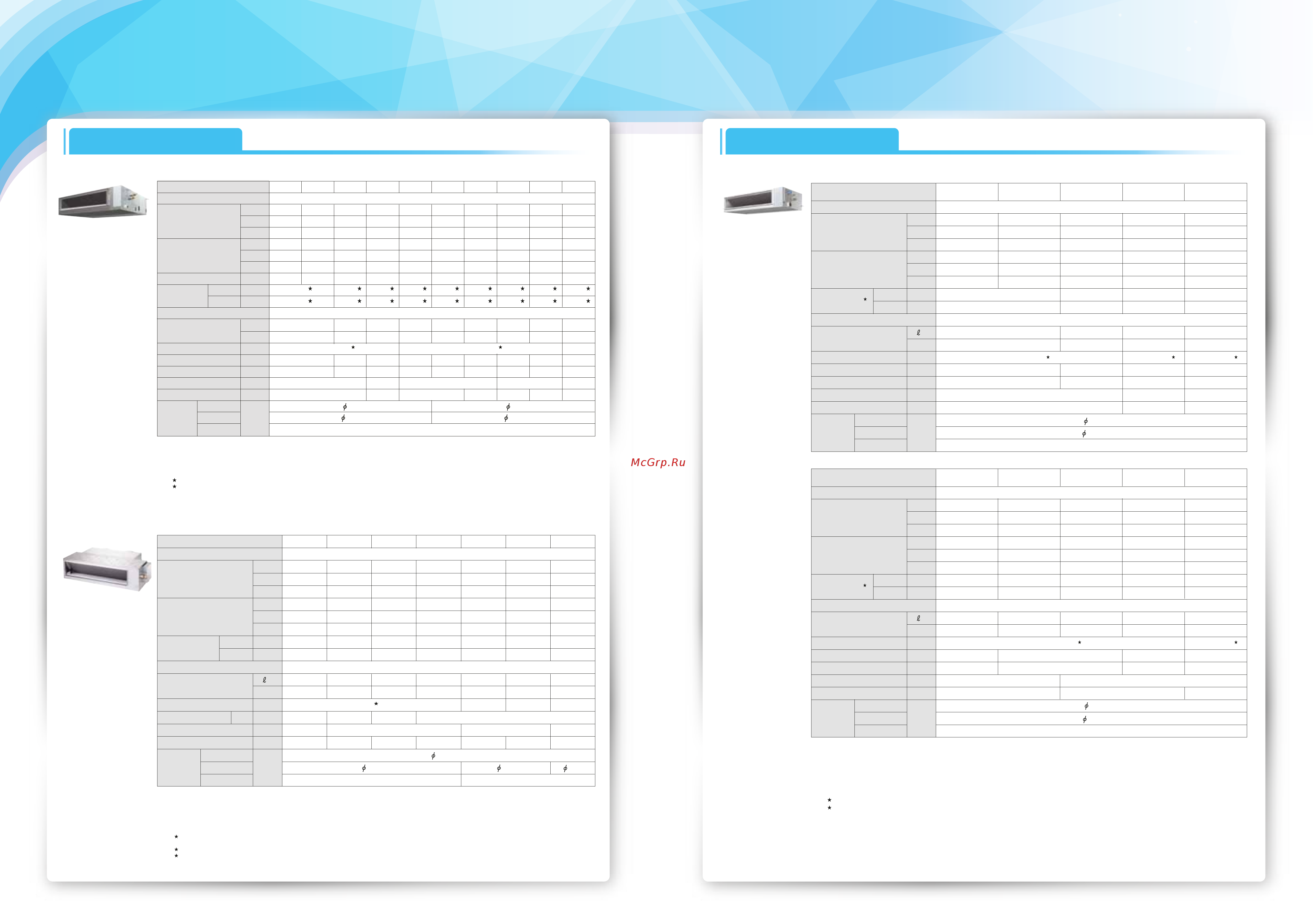 McGrp.Ru